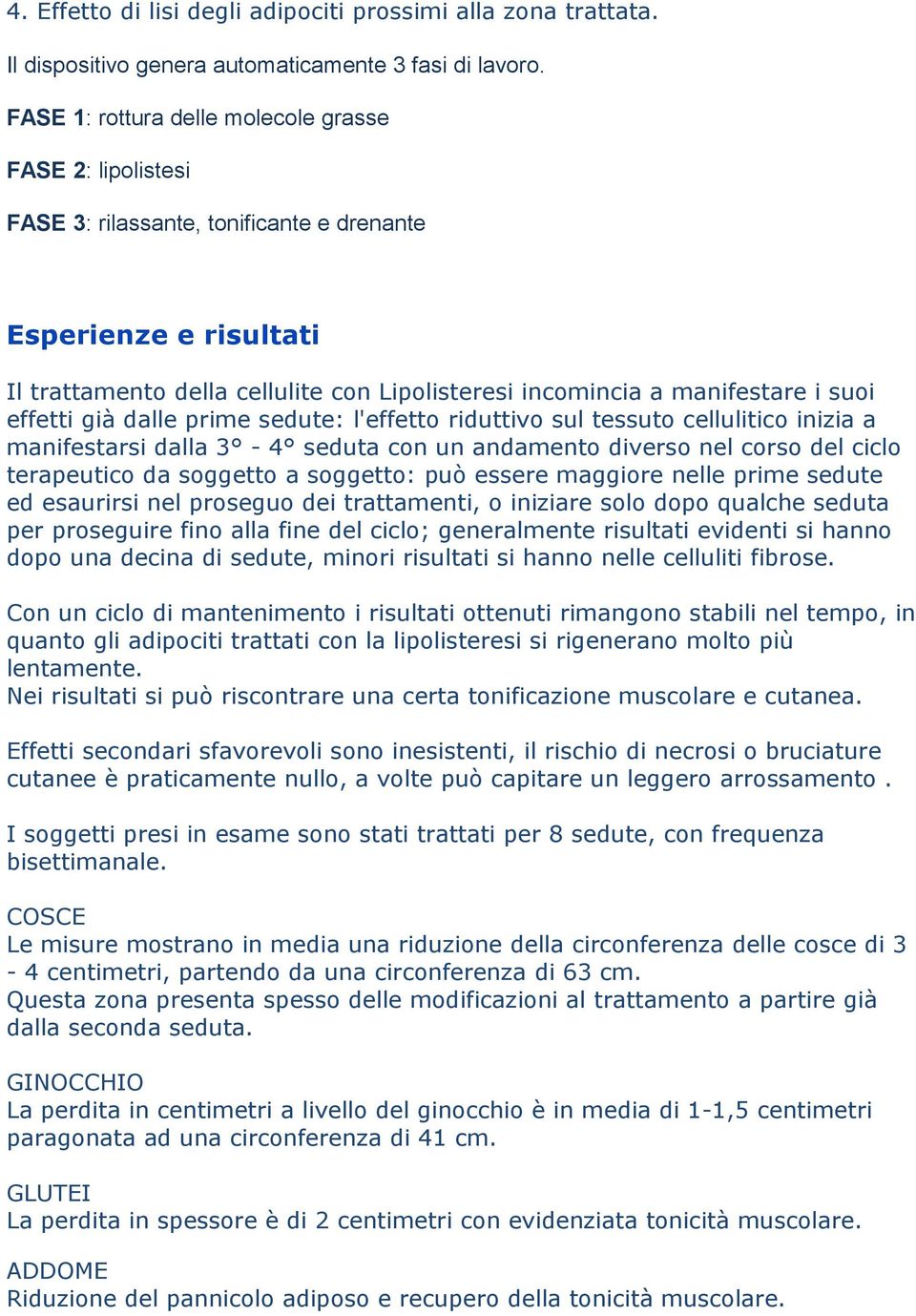 4. Effetto di lisi degli adipociti prossimi alla zona trattata.

Il dispositivo genera automaticamente 3 fasi di lavoro.

FASE 1: rottura delle molecole grasse

FASE 2: lipolistesi

FASE 3: rilassante, tonificante e drenante

Esperienze e risultati

Il trattamento della cellulite con Lipolisteresi incomincia a manifestare i suoi effetti già dalle prime sedute: l'effetto riduttivo sul tessuto cellulitico inizia a manifestarsi dalla 3° - 4° seduta con un andamento diverso nel corso del ciclo terapeutico da soggetto a soggetto: può essere maggiore nelle prime sedute ed esaurirsi nel proseguo dei trattamenti, o iniziare solo dopo qualche seduta per proseguire fino alla fine del ciclo; generalmente risultati evidenti si hanno dopo una decina di sedute, minori risultati si hanno nelle celluliti fibrose.

Con un ciclo di mantenimento i risultati ottenuti rimangono stabili nel tempo, in quanto gli adipociti trattati con la lipolisteresi si rigenerano molto più lentamente.
Nei risultati si può riscontrare una certa tonificazione muscolare e cutanea.

Effetti secondari sfavorevoli sono inesistenti, il rischio di necrosi o bruciature cutanee è praticamente nullo, a volte può capitare un leggero arrossamento .

I soggetti presi in esame sono stati trattati per 8 sedute, con frequenza bisettimanale.

COSCE
Le misure mostrano in media una riduzione della circonferenza delle cosce di 3 - 4 centimetri, partendo da una circonferenza di 63 cm.
Questa zona presenta spesso delle modificazioni al trattamento a partire già dalla seconda seduta.

GINOCCHIO
La perdita in centimetri a livello del ginocchio è in media di 1-1,5 centimetri paragonata ad una circonferenza di 41 cm.

GLUTEI
La perdita in spessore è di 2 centimetri con evidenziata tonicità muscolare.

ADDOME
Riduzione del pannicolo adiposo e recupero della tonicità muscolare.